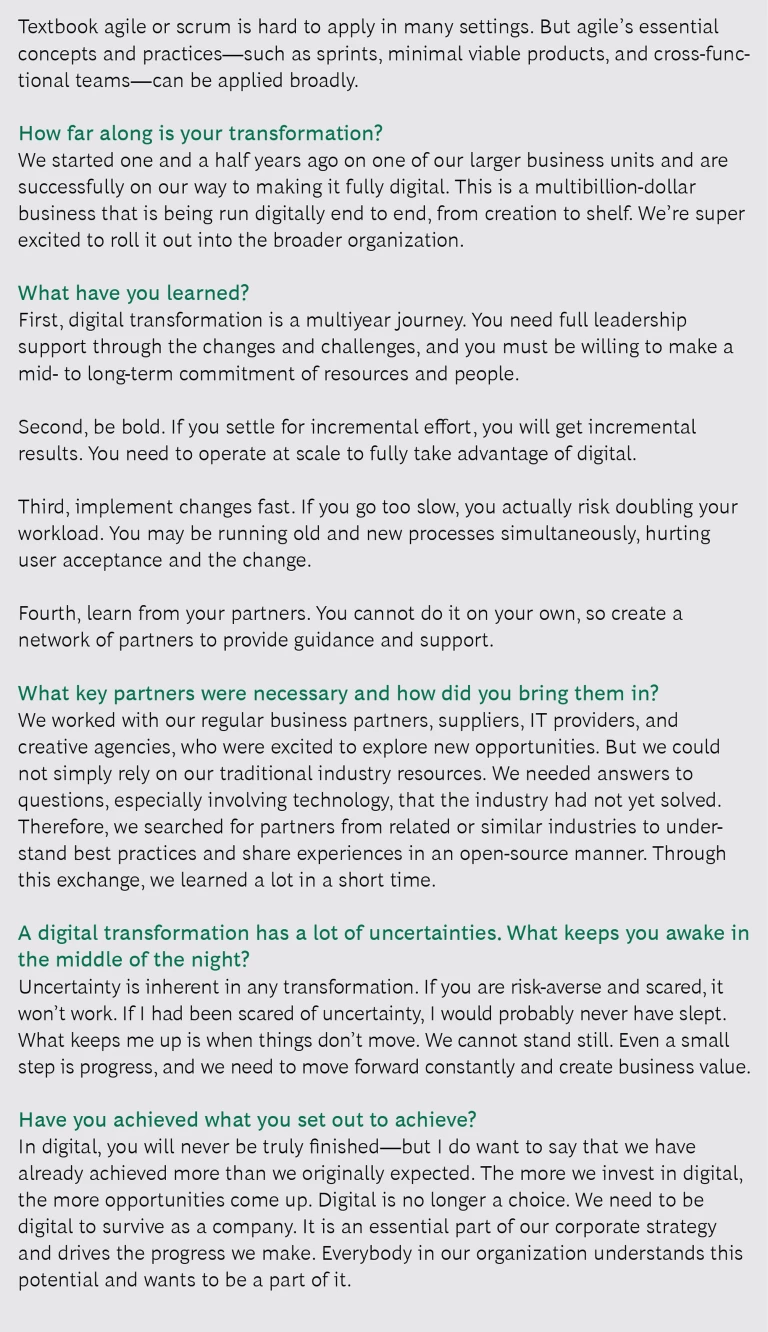 Textbook agile or scrum is hard to apply in many settings. But agile's essential concepts and practices—such as sprints, minimal viable products, and cross-functional teams—can be applied broadly.

How far along is your transformation?
We started one and a half years ago on one of our larger business units and are successfully on our way to making it fully digital. This is a multibillion-dollar business that is being run digitally end to end, from creation to shelf. We're super excited to roll it out into the broader organization.

What have you learned?
First, digital transformation is a multiyear journey. You need full leadership support through the changes and challenges, and you must be willing to make a mid- to long-term commitment of resources and people.

Second, be bold. If you settle for incremental effort, you will get incremental results. You need to operate at scale to fully take advantage of digital.

Third, implement changes fast. If you go too slow, you actually risk doubling your workload. You may be running old and new processes simultaneously, hurting user acceptance and the change.

Fourth, learn from your partners. You cannot do it on your own, so create a network of partners to provide guidance and support.

What key partners were necessary and how did you bring them in?
We worked with our regular business partners, suppliers, IT providers, and creative agencies, who were excited to explore new opportunities. But we could not simply rely on our traditional industry resources. We needed answers to questions, especially involving technology, that the industry had not yet solved. Therefore, we searched for partners from related or similar industries to understand best practices and share experiences in an open-source manner. Through this exchange, we learned a lot in a short time.

A digital transformation has a lot of uncertainties. What keeps you awake in the middle of the night?
Uncertainty is inherent in any transformation. If you are risk-averse and scared, it won't work. If I had been scared of uncertainty, I would probably never have slept. What keeps me up is when things don't move. We cannot stand still. Even a small step is progress, and we need to move forward constantly and create business value.

Have you achieved what you set out to achieve?
In digital, you will never be truly finished—but I do want to say that we have already achieved more than we originally expected. The more we invest in digital, the more opportunities come up. Digital is no longer a choice. We need to be digital to survive as a company. It is an essential part of our corporate strategy and drives the progress we make. Everybody in our organization understands this potential and wants to be a part of it.